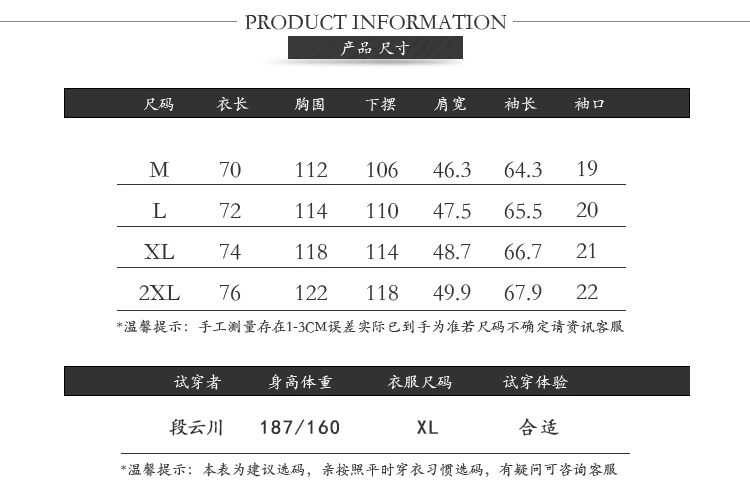 PRODUCT INFORMATION

产品 尺寸

| 尺码 | 衣长 | 胸围 | 下摆 | 肩宽 | 袖长 | 袖口 |
|---|---|---|---|---|---|---|
| M | 70 | 112 | 106 | 46.3 | 64.3 | 19 |
| L | 72 | 114 | 110 | 47.5 | 65.5 | 20 |
| XL | 74 | 118 | 114 | 48.7 | 66.7 | 21 |
| 2XL | 76 | 122 | 118 | 49.9 | 67.9 | 22 |

*温馨提示：手工测量存在1-3CM误差实际已到手为准若尺码不确定请资讯客服

| 试穿者 | 身高体重 | 衣服尺码 | 试穿体验 |
|---|---|---|---|
| 段云川 | 187/160 | XL | 合适 |

*温馨提示：本表为建议选码，亲按照平时穿衣习惯选码，有疑问可咨询客服